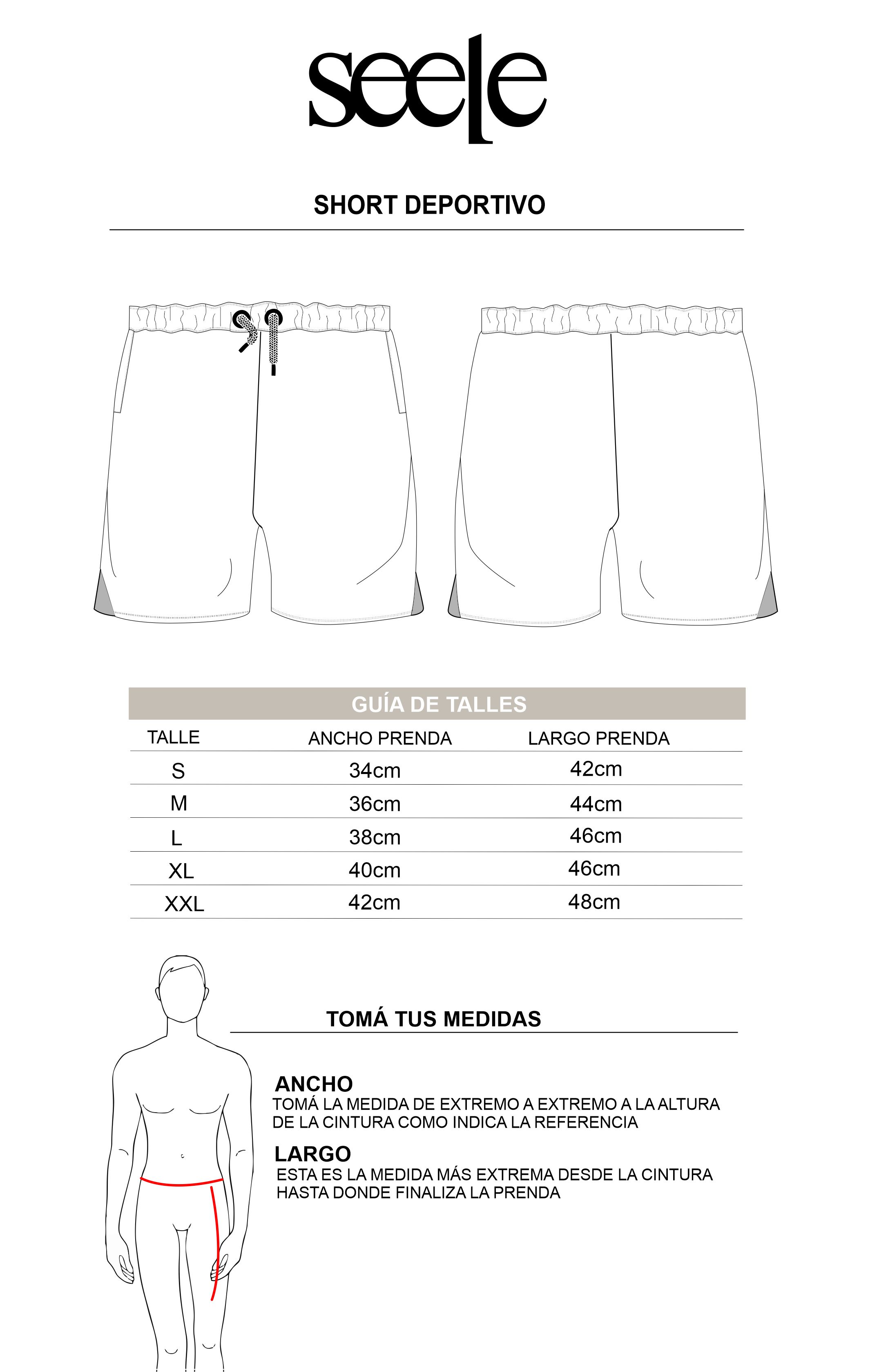 seele

SHORT DEPORTIVO

GUÍA DE TALLES

| TALLE | ANCHO PRENDA | LARGO PRENDA |
|---|---|---|
| S | 34cm | 42cm |
| M | 36cm | 44cm |
| L | 38cm | 46cm |
| XL | 40cm | 46cm |
| XXL | 42cm | 48cm |

TOMÁ TUS MEDIDAS

ANCHO
TOMÁ LA MEDIDA DE EXTREMO A EXTREMO A LA ALTURA DE LA CINTURA COMO INDICA LA REFERENCIA

LARGO
ESTA ES LA MEDIDA MÁS EXTREMA DESDE LA CINTURA HASTA DONDE FINALIZA LA PRENDA